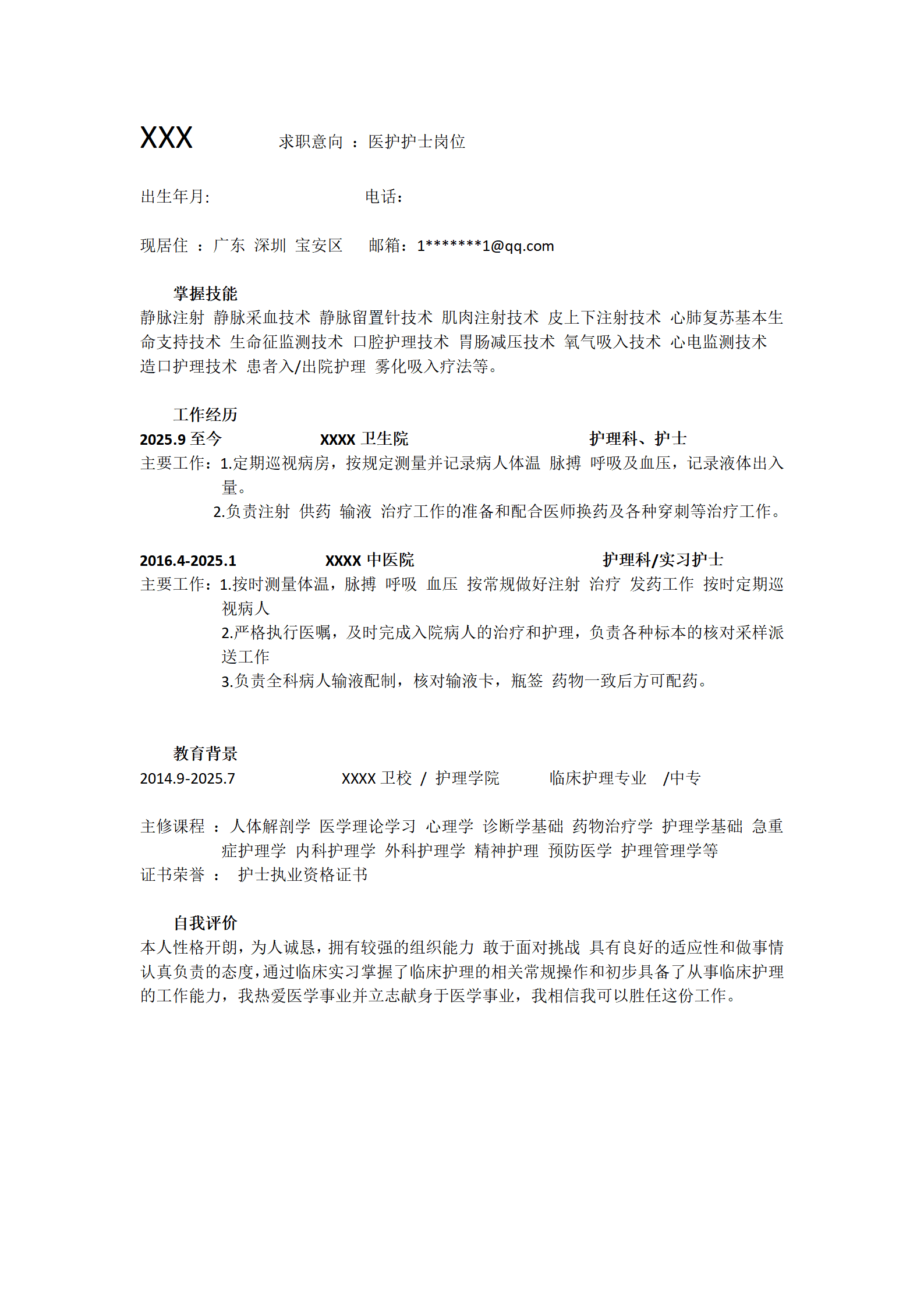 XXX　　　求职意向 ： 医护护士岗位

出生年月:　　　　　　　　电话:

现居住 ： 广东 深圳 宝安区　　邮箱：1*******1@qq.com

掌握技能

静脉注射 静脉采血技术 静脉留置针技术 肌肉注射技术 皮上下注射技术 心肺复苏基本生命支持技术 生命征监测技术 口腔护理技术 胃肠减压技术 氧气吸入技术 心电监测技术 造口护理技术 患者入/出院护理 雾化吸入疗法等。

工作经历

2025.9 至今　　　XXXX 卫生院　　　护理科、护士

主要工作：1.定期巡视病房，按规定测量并记录病人体温 脉搏 呼吸及血压，记录液体出入量。

2.负责注射 供药 输液 治疗工作的准备和配合医师换药及各种穿刺等治疗工作。

2016.4-2025.1　　　XXXX 中医院　　　护理科/实习护士

主要工作：1.按时测量体温，脉搏 呼吸 血压 按常规做好注射 治疗 发药工作 按时定期巡视病人

2.严格执行医嘱，及时完成入院病人的治疗和护理，负责各种标本的核对采样派送工作

3.负责全科病人输液配制，核对输液卡，瓶签 药物一致后方可配药。

教育背景

2014.9-2025.7　　　XXXX 卫校 / 护理学院　　临床护理专业　/中专

主修课程 ： 人体解剖学 医学理论学习 心理学 诊断学基础 药物治疗学 护理学基础 急重症护理学 内科护理学 外科护理学 精神护理 预防医学 护理管理学等

证书荣誉 ：　护士执业资格证书

自我评价

本人性格开朗，为人诚恳，拥有较强的组织能力 敢于面对挑战 具有良好的适应性和做事情认真负责的态度，通过临床实习掌握了临床护理的相关常规操作和初步具备了从事临床护理的工作能力，我热爱医学事业并立志献身于医学事业，我相信我可以胜任这份工作。